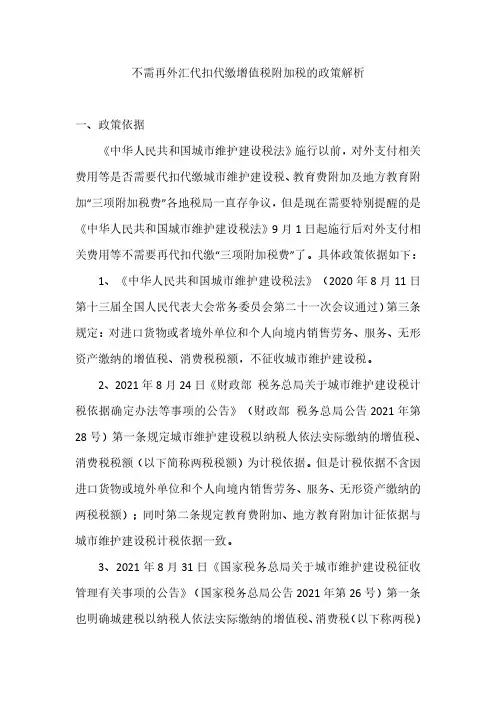 不需再外汇代扣代缴增值税附加税的政策解析

一、政策依据

《中华人民共和国城市维护建设税法》施行以前，对外支付相关费用等是否需要代扣代缴城市维护建设税、教育费附加及地方教育附加“三项附加税费”各地税局一直存争议，但是现在需要特别提醒的是《中华人民共和国城市维护建设税法》9月1日起施行后对外支付相关费用等不需要再代扣代缴“三项附加税费”了。具体政策依据如下：

1、《中华人民共和国城市维护建设税法》（2020年8月11日第十三届全国人民代表大会常务委员会第二十一次会议通过）第三条规定：对进口货物或者境外单位和个人向境内销售劳务、服务、无形资产缴纳的增值税、消费税税额，不征收城市维护建设税。

2、2021年8月24日《财政部 税务总局关于城市维护建设税计税依据确定办法等事项的公告》（财政部 税务总局公告2021年第28号）第一条规定城市维护建设税以纳税人依法实际缴纳的增值税、消费税税额（以下简称两税税额）为计税依据。但是计税依据不含因进口货物或境外单位和个人向境内销售劳务、服务、无形资产缴纳的两税税额）；同时第二条规定教育费附加、地方教育附加计征依据与城市维护建设税计税依据一致。

3、2021年8月31日《国家税务总局关于城市维护建设税征收管理有关事项的公告》（国家税务总局公告2021年第26号）第一条也明确城建税以纳税人依法实际缴纳的增值税、消费税（以下称两税）